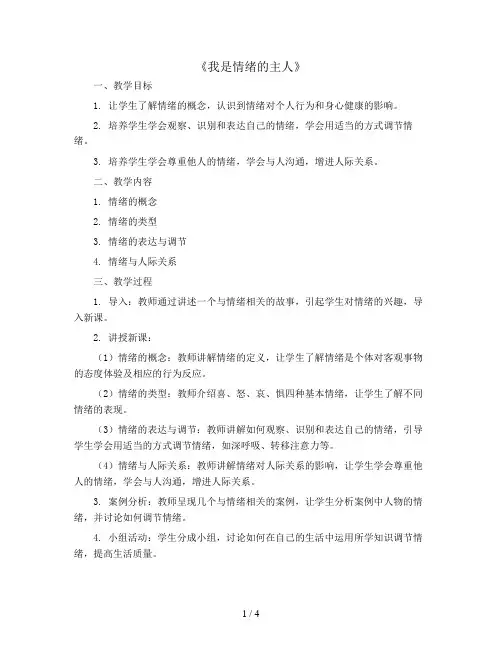 《我是情绪的主人》

一、教学目标

1. 让学生了解情绪的概念，认识到情绪对个人行为和身心健康的影响。

2. 培养学生学会观察、识别和表达自己的情绪，学会用适当的方式调节情绪。

3. 培养学生学会尊重他人的情绪，学会与人沟通，增进人际关系。

二、教学内容

1. 情绪的概念

2. 情绪的类型

3. 情绪的表达与调节

4. 情绪与人际关系

三、教学过程

1. 导入：教师通过讲述一个与情绪相关的故事，引起学生对情绪的兴趣，导入新课。

2. 讲授新课：

（1）情绪的概念：教师讲解情绪的定义，让学生了解情绪是个体对客观事物的态度体验及相应的行为反应。

（2）情绪的类型：教师介绍喜、怒、哀、惧四种基本情绪，让学生了解不同情绪的表现。

（3）情绪的表达与调节：教师讲解如何观察、识别和表达自己的情绪，引导学生学会用适当的方式调节情绪，如深呼吸、转移注意力等。

（4）情绪与人际关系：教师讲解情绪对人际关系的影响，让学生学会尊重他人的情绪，学会与人沟通，增进人际关系。

3. 案例分析：教师呈现几个与情绪相关的案例，让学生分析案例中人物的情绪，并讨论如何调节情绪。

4. 小组活动：学生分成小组，讨论如何在自己的生活中运用所学知识调节情绪，提高生活质量。

1 / 4